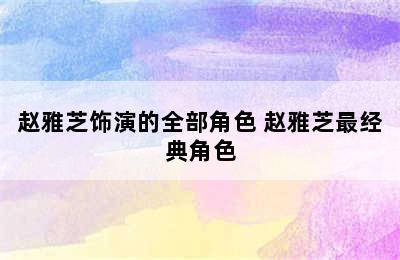 赵雅芝饰演的全部角色 赵雅芝最经典角色